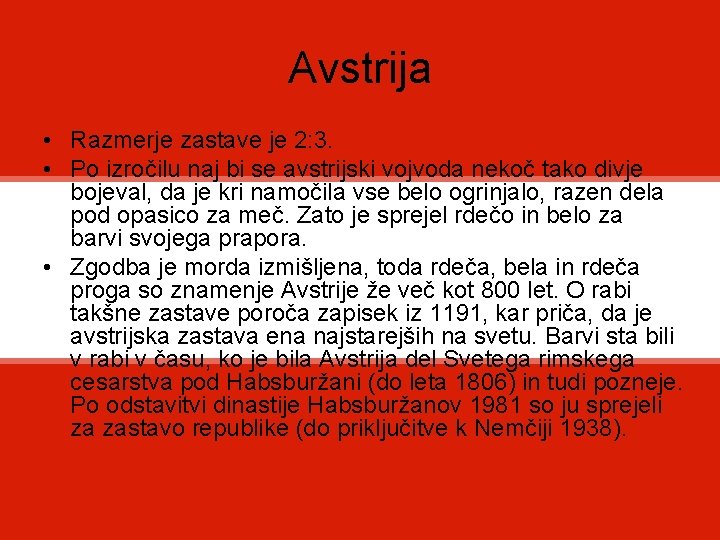 Avstrija

• Razmerje zastave je 2:3.
• Po izročilu naj bi se avstrijski vojvoda nekoč tako divje bojeval, da je kri namočila vse belo ogrinjalo, razen dela pod opasico za meč. Zato je sprejel rdečo in belo za barvi svojega prapora.
• Zgodba je morda izmišljena, toda rdeča, bela in rdeča proga so znamenje Avstrije že več kot 800 let. O rabi takšne zastave poroča zapisek iz 1191, kar priča, da je avstrijska zastava ena najstarejših na svetu. Barvi sta bili v rabi v času, ko je bila Avstrija del Svetega rimskega cesarstva pod Habsburžani (do leta 1806) in tudi pozneje. Po odstavitvi dinastije Habsburžanov 1981 so ju sprejeli za zastavo republike (do priključitve k Nemčiji 1938).